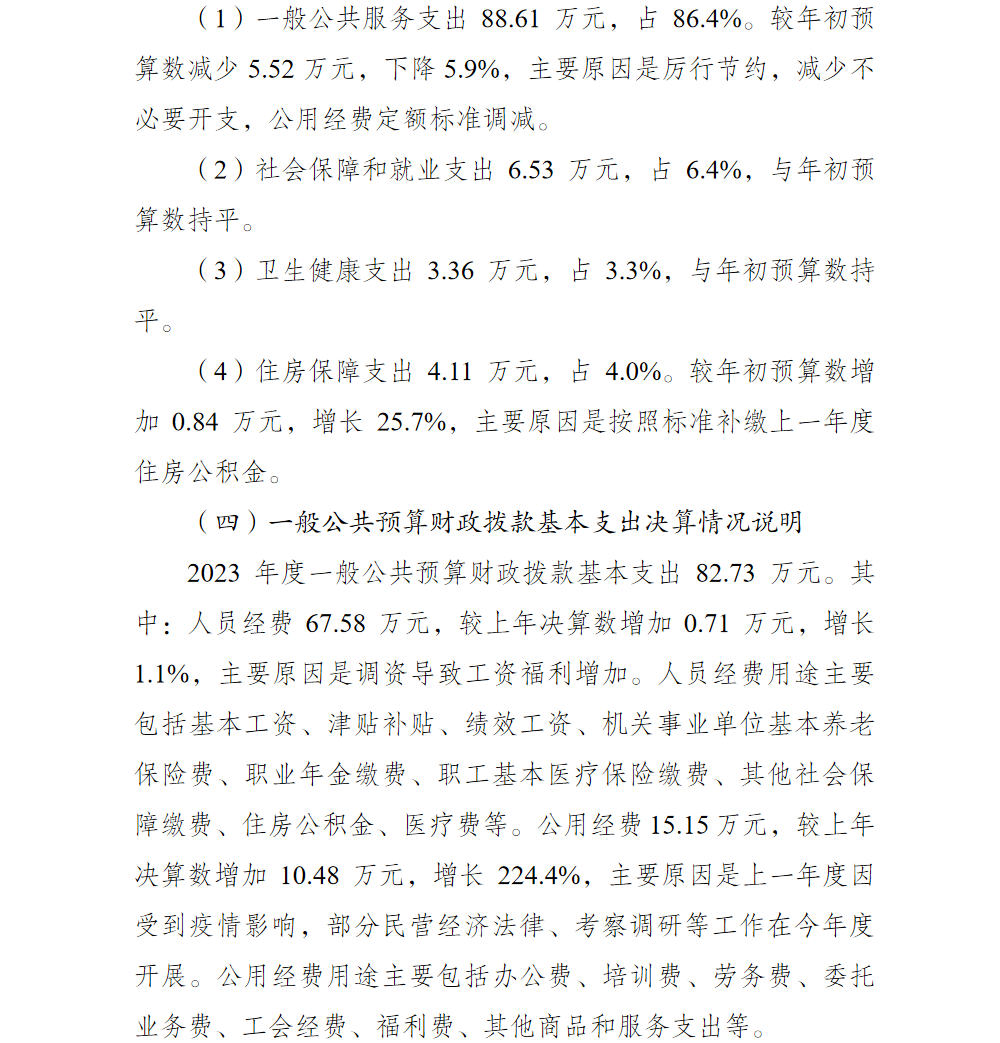 （1）一般公共服务支出 88.61 万元，占 86.4%。较年初预算数减少 5.52 万元，下降 5.9%，主要原因是厉行节约，减少不必要开支，公用经费定额标准调减。

（2）社会保障和就业支出 6.53 万元，占 6.4%，与年初预算数持平。

（3）卫生健康支出 3.36 万元，占 3.3%，与年初预算数持平。

（4）住房保障支出 4.11 万元，占 4.0%。较年初预算数增加 0.84 万元，增长 25.7%，主要原因是按照标准补缴上一年度住房公积金。

（四）一般公共预算财政拨款基本支出决算情况说明

2023 年度一般公共预算财政拨款基本支出 82.73 万元。其中：人员经费 67.58 万元，较上年决算数增加 0.71 万元，增长 1.1%，主要原因是调资导致工资福利增加。人员经费用途主要包括基本工资、津贴补贴、绩效工资、机关事业单位基本养老保险费、职业年金缴费、职工基本医疗保险缴费、其他社会保障缴费、住房公积金、医疗费等。公用经费 15.15 万元，较上年决算数增加 10.48 万元，增长 224.4%，主要原因是上一年度因受到疫情影响，部分民营经济法律、考察调研等工作在今年度开展。公用经费用途主要包括办公费、培训费、劳务费、委托业务费、工会经费、福利费、其他商品和服务支出等。